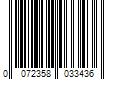 0 072358 033436